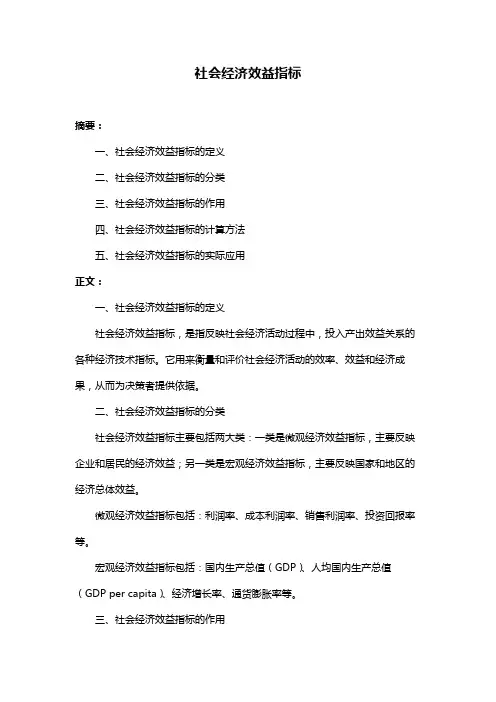 社会经济效益指标

摘要：

一、社会经济效益指标的定义

二、社会经济效益指标的分类

三、社会经济效益指标的作用

四、社会经济效益指标的计算方法

五、社会经济效益指标的实际应用

正文：

一、社会经济效益指标的定义

社会经济效益指标，是指反映社会经济活动过程中，投入产出效益关系的各种经济技术指标。它用来衡量和评价社会经济活动的效率、效益和经济成果，从而为决策者提供依据。

二、社会经济效益指标的分类

社会经济效益指标主要包括两大类：一类是微观经济效益指标，主要反映企业和居民的经济效益；另一类是宏观经济效益指标，主要反映国家和地区的经济总体效益。

微观经济效益指标包括：利润率、成本利润率、销售利润率、投资回报率等。

宏观经济效益指标包括：国内生产总值（GDP）、人均国内生产总值（GDP per capita）、经济增长率、通货膨胀率等。

三、社会经济效益指标的作用